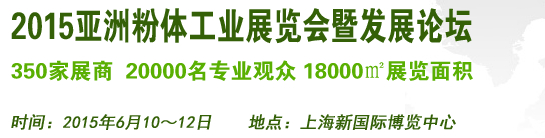 2015亚洲粉体工业展览会暨发展论坛

350家展商 20000名专业观众 18000㎡展览面积

时间：2015年6月10～12日 地点：上海新国际博览中心